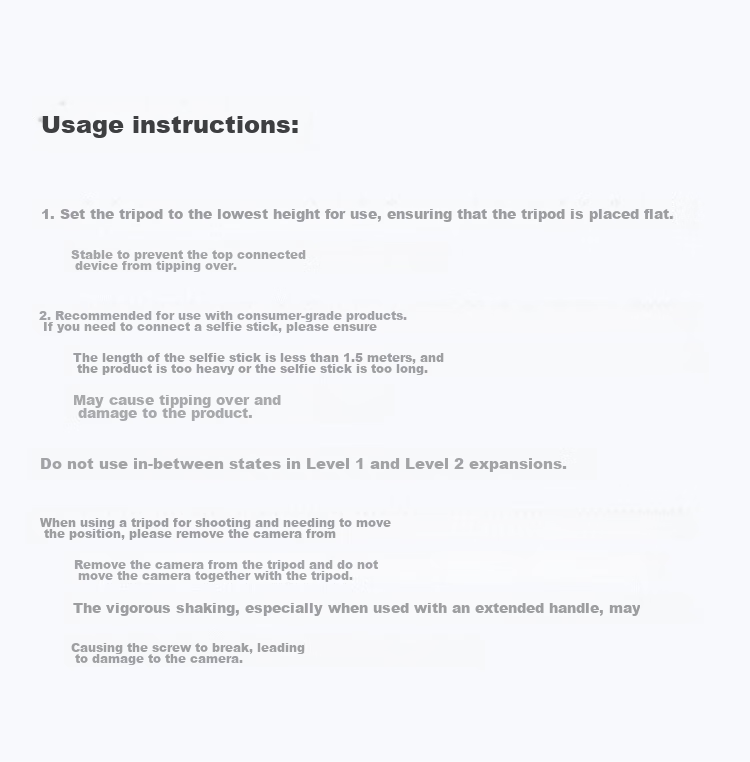 Usage instructions:

1. Set the tripod to the lowest height for use, ensuring that the tripod is placed flat.

Stable to prevent the top connected device from tipping over.

2. Recommended for use with consumer-grade products. If you need to connect a selfie stick, please ensure

The length of the selfie stick is less than 1.5 meters, and the product is too heavy or the selfie stick is too long.

May cause tipping over and damage to the product.

Do not use in-between states in Level 1 and Level 2 expansions.

When using a tripod for shooting and needing to move the position, please remove the camera from

Remove the camera from the tripod and do not move the camera together with the tripod.

The vigorous shaking, especially when used with an extended handle, may

Causing the screw to break, leading to damage to the camera.